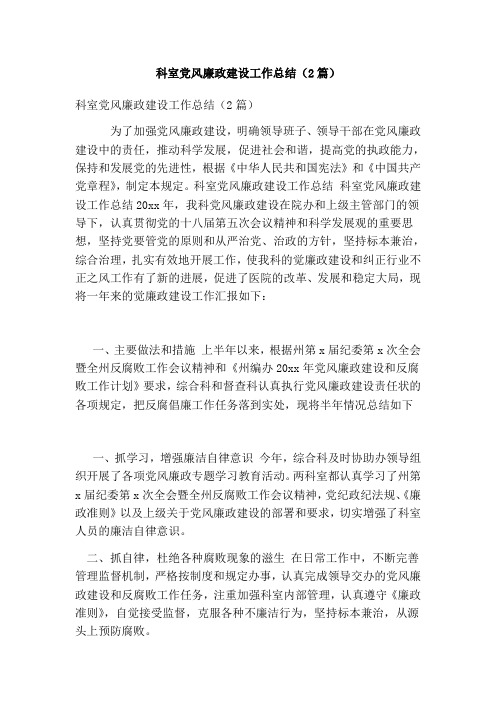 科室党风廉政建设工作总结（2篇）

科室党风廉政建设工作总结（2篇）

为了加强党风廉政建设，明确领导班子、领导干部在党风廉政建设中的责任，推动科学发展，促进社会和谐，提高党的执政能力，保持和发展党的先进性，根据《中华人民共和国宪法》和《中国共产党章程》，制定本规定。科室党风廉政建设工作总结 科室党风廉政建设工作总结20xx年，我科党风廉政建设在院办和上级主管部门的领导下，认真贯彻党的十八届第五次会议精神和科学发展观的重要思想，坚持党要管党的原则和从严治党、治政的方针，坚持标本兼治，综合治理，扎实有效地开展工作，使我科的党廉政建设和纠正行业不正之风工作有了新的进展，促进了医院的改革、发展和稳定大局，现将一年来的党廉政建设工作汇报如下：

一、主要做法和措施 上半年以来，根据州第x届纪委第x次全会暨全州反腐败工作会议精神和《州编办20xx年党风廉政建设和反腐败工作计划》要求，综合科和督查科认真执行党风廉政建设责任状的各项规定，把反腐倡廉工作任务落到实处，现将半年情况总结如下

一、抓学习，增强廉洁自律意识 今年，综合科及时协助办领导组织开展了各项党风廉政专题学习教育活动。两科室都认真学习了州第x届纪委第x次全会暨全州反腐败工作会议精神，党纪政纪法规、《廉政准则》以及上级关于党风廉政建设的部署和要求，切实增强了科室人员的廉洁自律意识。

二、抓自律，杜绝各种腐败现象的滋生 在日常工作中，不断完善管理监督机制，严格按制度和规定办事，认真完成领导交办的党风廉政建设和反腐败工作任务，注重加强科室内部管理，认真遵守《廉政准则》，自觉接受监督，克服各种不廉洁行为，坚持标本兼治，从源头上预防腐败。